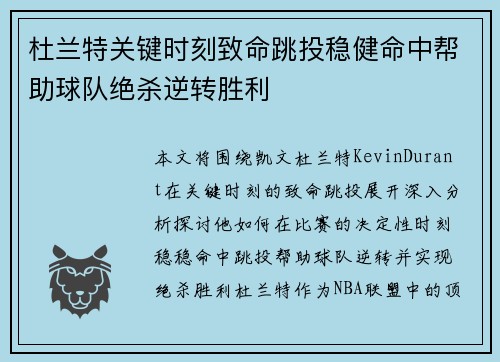 杜兰特关键时刻致命跳投稳健命中帮助球队绝杀逆转胜利

本文将围绕凯文杜兰特KevinDurant在关键时刻的致命跳投展开深入分析探讨他如何在比赛的决定性时刻稳稳命中跳投帮助球队逆转并实现绝杀胜利杜兰特作为NBA联盟中的顶